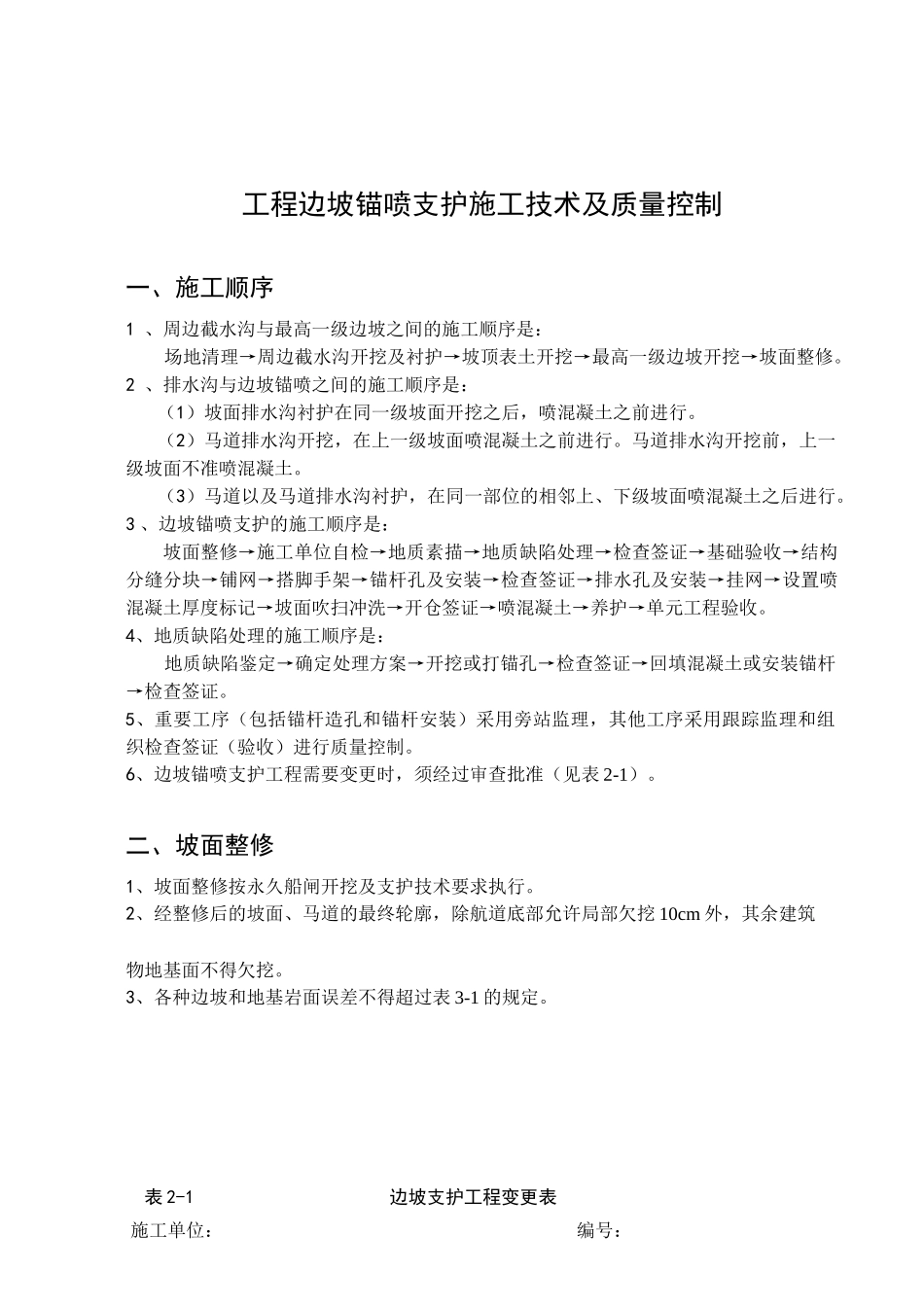 工程边坡锚喷支护施工技术及质量控制

一、施工顺序

1 、周边截水沟与最高一级边坡之间的施工顺序是：

场地清理→周边截水沟开挖及衬护→坡顶表土开挖→最高一级边坡开挖→坡面整修。

2 、排水沟与边坡锚喷之间的施工顺序是：

（1）坡面排水沟衬护在同一级坡面开挖之后，喷混凝土之前进行。

（2）马道排水沟开挖，在上一级坡面喷混凝土之前进行。马道排水沟开挖前，上一级坡面不准喷混凝土。

（3）马道以及马道排水沟衬护，在同一部位的相邻上、下级坡面喷混凝土之后进行。

3 、边坡锚喷支护的施工顺序是：

坡面整修→施工单位自检→地质素描→地质缺陷处理→检查签证→基础验收→结构分缝分块→铺网→搭脚手架→锚杆孔及安装→检查签证→排水孔及安装→挂网→设置喷混凝土厚度标记→坡面吹扫冲洗→开仓签证→喷混凝土→养护→单元工程验收。

4、地质缺陷处理的施工顺序是：

地质缺陷鉴定→确定处理方案→开挖或打锚孔→检查签证→回填混凝土或安装锚杆→检查签证。

5、重要工序（包括锚杆造孔和锚杆安装）采用旁站监理，其他工序采用跟踪监理和组织检查签证（验收）进行质量控制。

6、边坡锚喷支护工程需要变更时，须经过审查批准（见表 2-1）。

二、坡面整修

1、坡面整修按永久船闸开挖及支护技术要求执行。

2、经整修后的坡面、马道的最终轮廓，除航道底部允许局部欠挖 10cm 外，其余建筑

物地基面不得欠挖。

3、各种边坡和地基岩面误差不得超过表 3-1 的规定。

表 2-1 边坡支护工程变更表

施工单位： 编号：